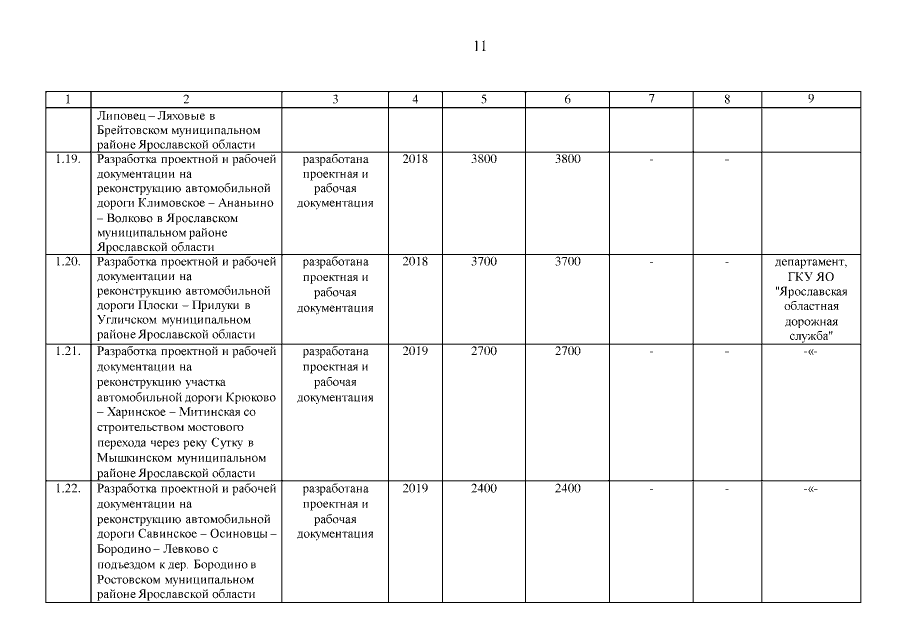 11

| 1 | 2 | 3 | 4 | 5 | 6 | 7 | 8 | 9 |
|---|---|---|---|---|---|---|---|---|
| | Липовец – Ляховые в Брейтовском муниципальном районе Ярославской области | | | | | | | |
| 1.19. | Разработка проектной и рабочей документации на реконструкцию автомобильной дороги Климовское – Ананьино – Волково в Ярославском муниципальном районе Ярославской области | разработана проектная и рабочая документация | 2018 | 3800 | 3800 | - | - | |
| 1.20. | Разработка проектной и рабочей документации на реконструкцию автомобильной дороги Плоски – Прилуки в Угличском муниципальном районе Ярославской области | разработана проектная и рабочая документация | 2018 | 3700 | 3700 | - | - | департамент, ГКУ ЯО "Ярославская областная дорожная служба" |
| 1.21. | Разработка проектной и рабочей документации на реконструкцию участка автомобильной дороги Крюково – Харинское – Митинская со строительством мостового перехода через реку Сутку в Мышкинском муниципальном районе Ярославской области | разработана проектная и рабочая документация | 2019 | 2700 | 2700 | - | - | -«- |
| 1.22. | Разработка проектной и рабочей документации на реконструкцию автомобильной дороги Савинское – Осиновцы – Бородино – Левково с подъездом к дер. Бородино в Ростовском муниципальном районе Ярославской области | разработана проектная и рабочая документация | 2019 | 2400 | 2400 | - | - | -«- |